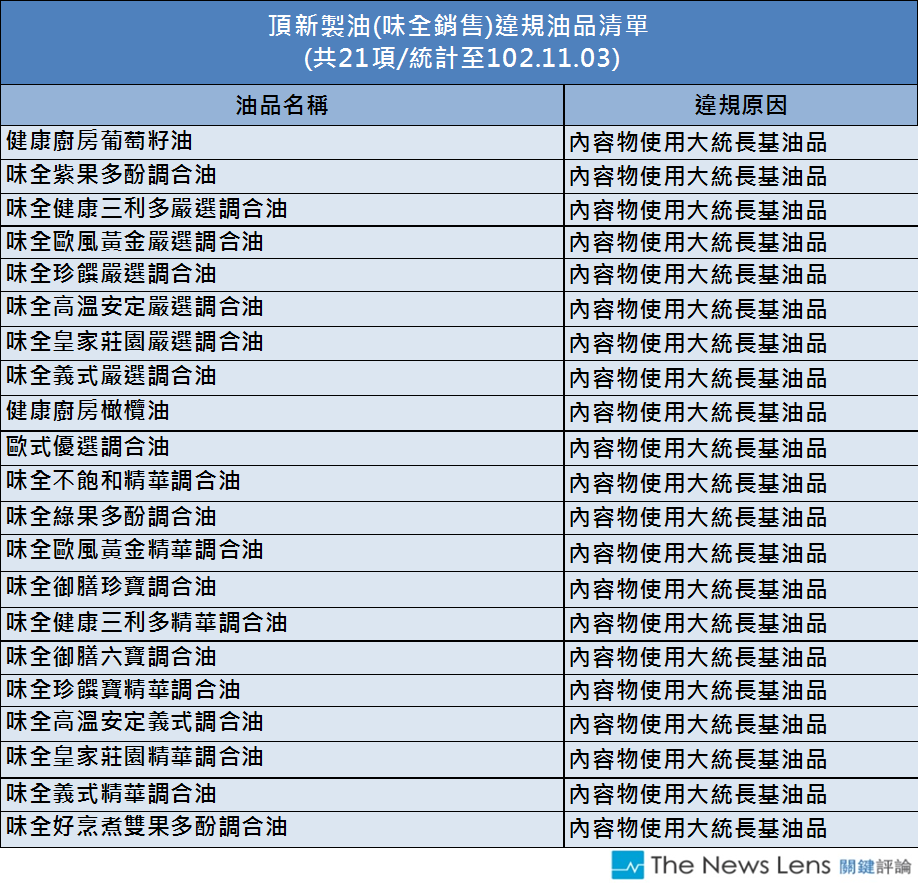 頂新製油(味全銷售)違規油品清單
(共21項/統計至102.11.03)

| 油品名稱 | 違規原因 |
|---|---|
| 健康廚房葡萄籽油 | 內容物使用大統長基油品 |
| 味全紫果多酚調合油 | 內容物使用大統長基油品 |
| 味全健康三利多嚴選調合油 | 內容物使用大統長基油品 |
| 味全歐風黃金嚴選調合油 | 內容物使用大統長基油品 |
| 味全珍饌嚴選調合油 | 內容物使用大統長基油品 |
| 味全高溫安定嚴選調合油 | 內容物使用大統長基油品 |
| 味全皇家莊園嚴選調合油 | 內容物使用大統長基油品 |
| 味全義式嚴選調合油 | 內容物使用大統長基油品 |
| 健康廚房橄欖油 | 內容物使用大統長基油品 |
| 歐式優選調合油 | 內容物使用大統長基油品 |
| 味全不飽和精華調合油 | 內容物使用大統長基油品 |
| 味全綠果多酚調合油 | 內容物使用大統長基油品 |
| 味全歐風黃金精華調合油 | 內容物使用大統長基油品 |
| 味全御膳珍寶調合油 | 內容物使用大統長基油品 |
| 味全健康三利多精華調合油 | 內容物使用大統長基油品 |
| 味全御膳六寶調合油 | 內容物使用大統長基油品 |
| 味全珍饌寶精華調合油 | 內容物使用大統長基油品 |
| 味全高溫安定義式調合油 | 內容物使用大統長基油品 |
| 味全皇家莊園精華調合油 | 內容物使用大統長基油品 |
| 味全義式精華調合油 | 內容物使用大統長基油品 |
| 味全好烹煮雙果多酚調合油 | 內容物使用大統長基油品 |

The News Lens 關鍵評論